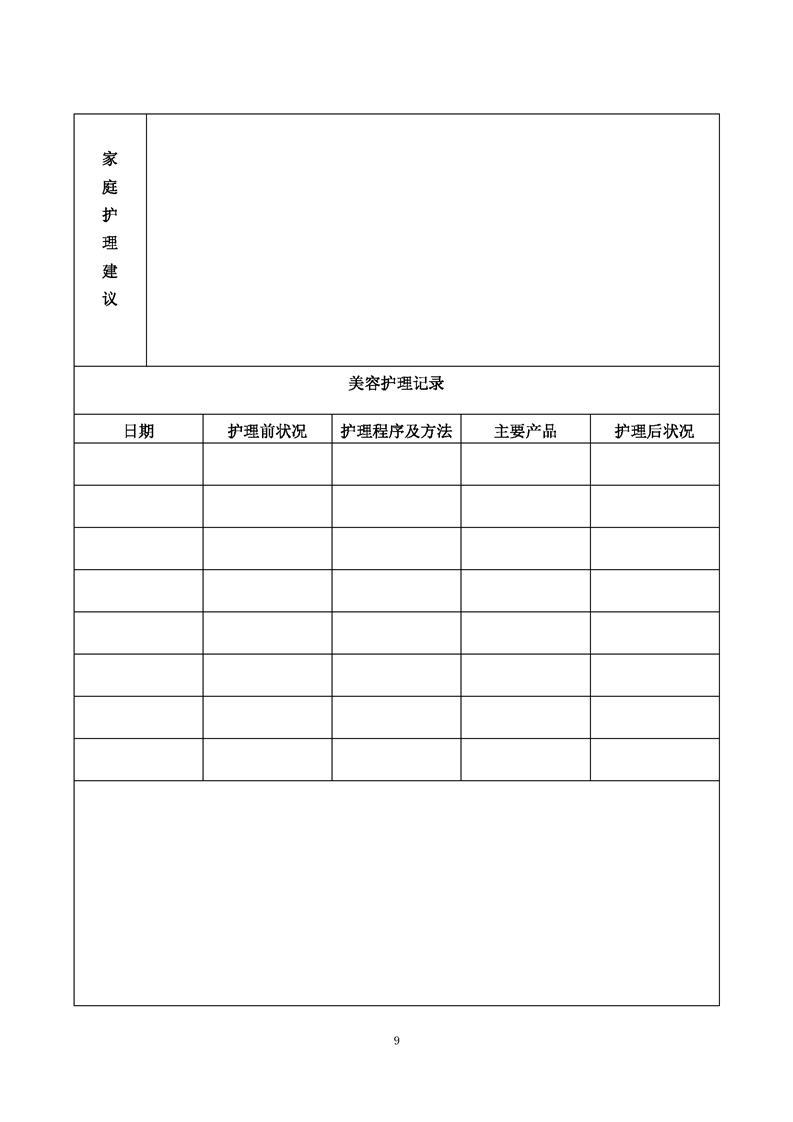 家庭护理建议

美容护理记录

| 日期 | 护理前状况 | 护理程序及方法 | 主要产品 | 护理后状况 |
|---|---|---|---|---|
| | | | | |
| | | | | |
| | | | | |
| | | | | |
| | | | | |
| | | | | |
| | | | | |
| | | | | |

9